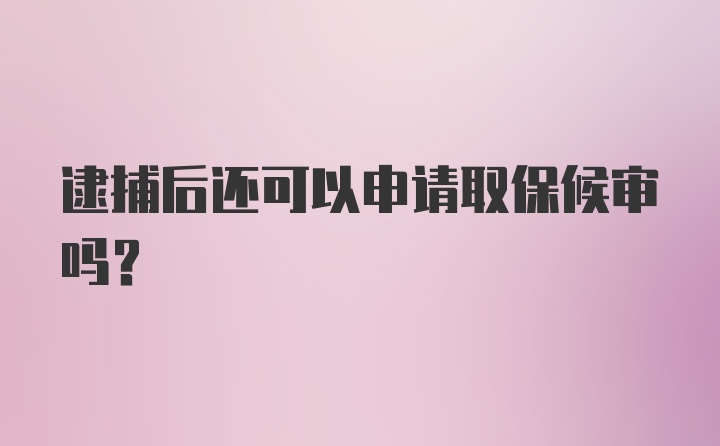 逮捕后还可以申请取保候审吗？